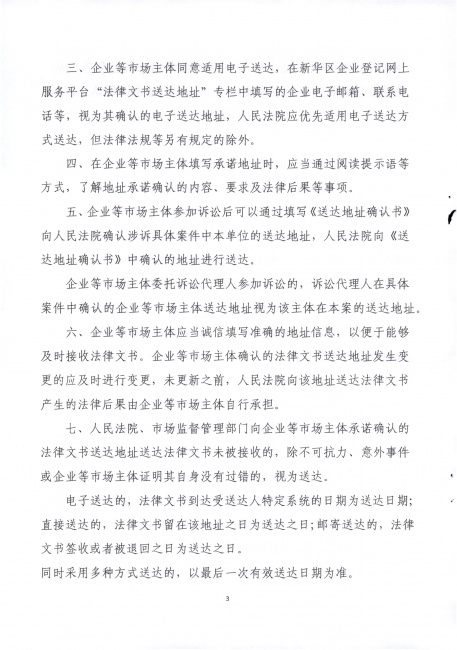 三、企业等市场主体同意适用电子送达，在新华区企业登记网上服务平台“法律文书送达地址”专栏中填写的企业电子邮箱、联系电话等，视为其确认的电子送达地址，人民法院应优先适用电子送达方式送达，但法律法规等另有规定的除外。

四、在企业等市场主体填写承诺地址时，应当通过阅读提示语等方式，了解地址承诺确认的内容、要求及法律后果等事项。

五、企业等市场主体参加诉讼后可以通过填写《送达地址确认书》向人民法院确认涉诉具体案件中本单位的送达地址，人民法院向《送达地址确认书》中确认的地址进行送达。

企业等市场主体委托诉讼代理人参加诉讼的，诉讼代理人在具体案件中确认的企业等市场主体送达地址视为该主体在本案的送达地址。

六、企业等市场主体应当诚信填写准确的地址信息，以便于能够及时接收法律文书。企业等市场主体确认的法律文书送达地址发生变更的应及时进行变更，未更新之前，人民法院向该地址送达法律文书产生的法律后果由企业等市场主体自行承担。

七、人民法院、市场监督管理部门向企业等市场主体承诺确认的法律文书送达地址送达法律文书未被接收的，除不可抗力、意外事件或企业等市场主体证明其自身没有过错的，视为送达。

电子送达的，法律文书到达受送达人特定系统的日期为送达日期；直接送达的，法律文书留在该地址之日为送达之日；邮寄送达的，法律文书签收或者被退回之日为送达之日。

同时采用多种方式送达的，以最后一次有效送达日期为准。

3